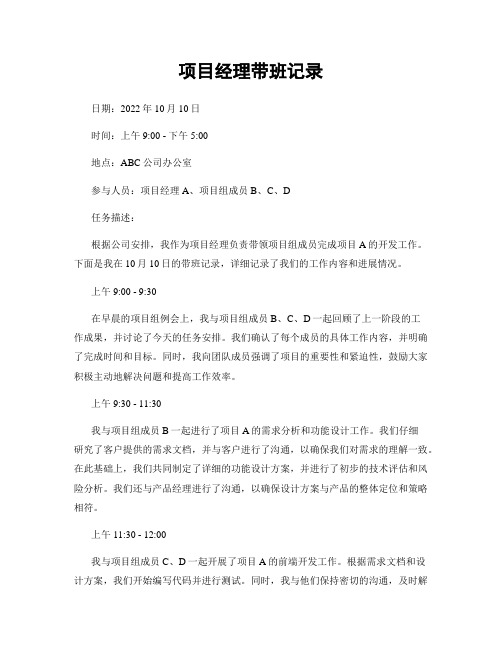 项目经理带班记录

日期：2022 年 10 月 10 日

时间：上午 9:00 - 下午 5:00

地点：ABC 公司办公室

参与人员：项目经理 A、项目组成员 B、C、D

任务描述：

根据公司安排，我作为项目经理负责带领项目组成员完成项目 A 的开发工作。下面是我在 10 月 10 日的带班记录，详细记录了我们的工作内容和进展情况。

上午 9:00 - 9:30

在早晨的项目组例会上，我与项目组成员 B、C、D 一起回顾了上一阶段的工作成果，并讨论了今天的任务安排。我们确认了每个成员的具体工作内容，并明确了完成时间和目标。同时，我向团队成员强调了项目的重要性和紧迫性，鼓励大家积极主动地解决问题和提高工作效率。

上午 9:30 - 11:30

我与项目组成员 B 一起进行了项目 A 的需求分析和功能设计工作。我们仔细研究了客户提供的需求文档，并与客户进行了沟通，以确保我们对需求的理解一致。在此基础上，我们共同制定了详细的功能设计方案，并进行了初步的技术评估和风险分析。我们还与产品经理进行了沟通，以确保设计方案与产品的整体定位和策略相符。

上午 11:30 - 12:00

我与项目组成员 C、D 一起开展了项目 A 的前端开发工作。根据需求文档和设计方案，我们开始编写代码并进行测试。同时，我与他们保持密切的沟通，及时解